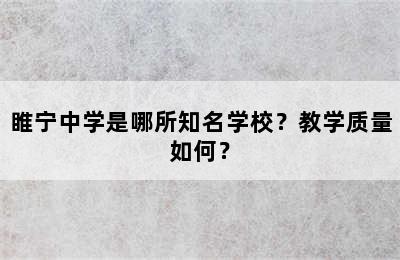 睢宁中学是哪所知名学校？教学质量如何？